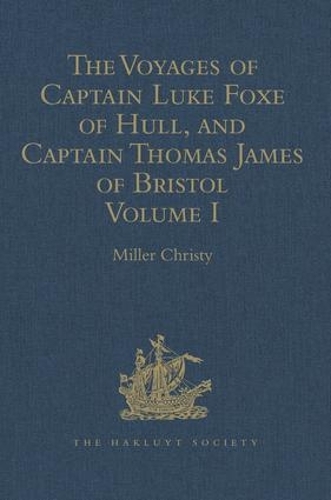 The Voyages of Captain Luke Foxe of Hull, and Captain Thomas James of Bristol Volume I

Miller Christy

THE HAKLUYT SOCIETY